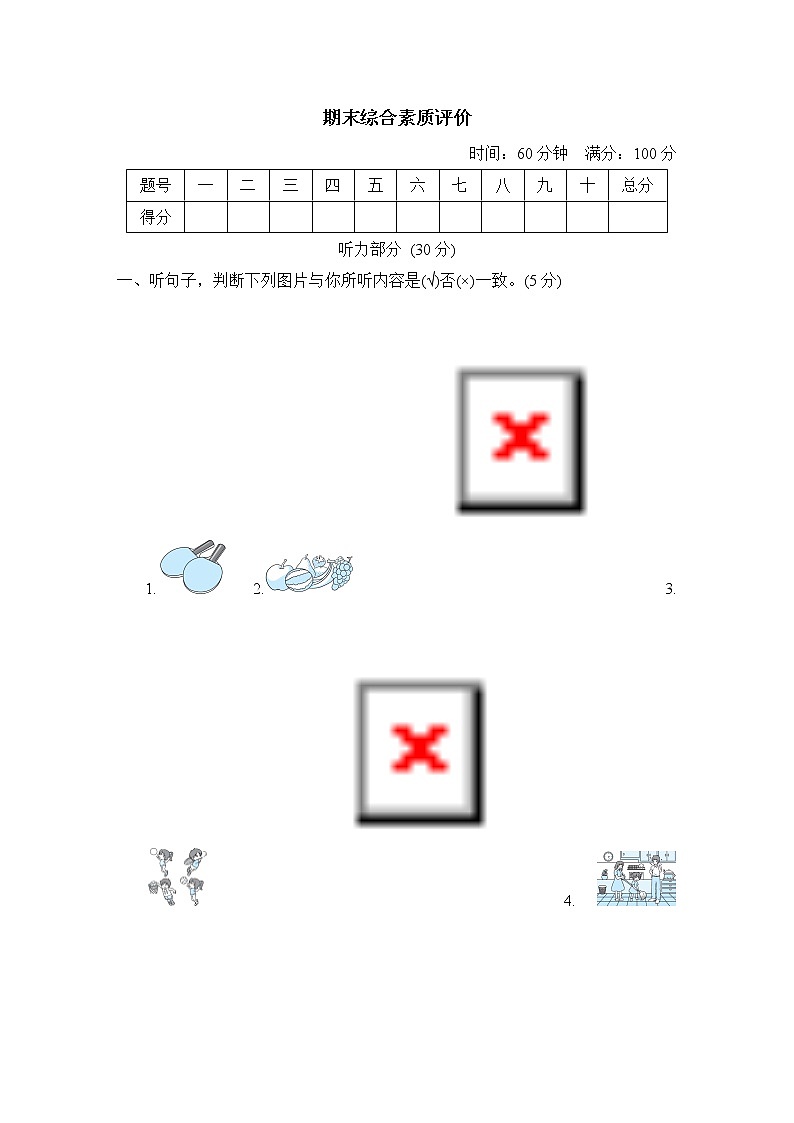 期末综合素质评价

时间：60 分钟　满分：100 分

| 题号 | 一 | 二 | 三 | 四 | 五 | 六 | 七 | 八 | 九 | 十 | 总分 |
|---|---|---|---|---|---|---|---|---|---|---|---|
| 得分 | | | | | | | | | | | |

听力部分 (30 分)

一、听句子，判断下列图片与你所听内容是(√)否(×)一致。(5 分)

1. 2. 3.

4.